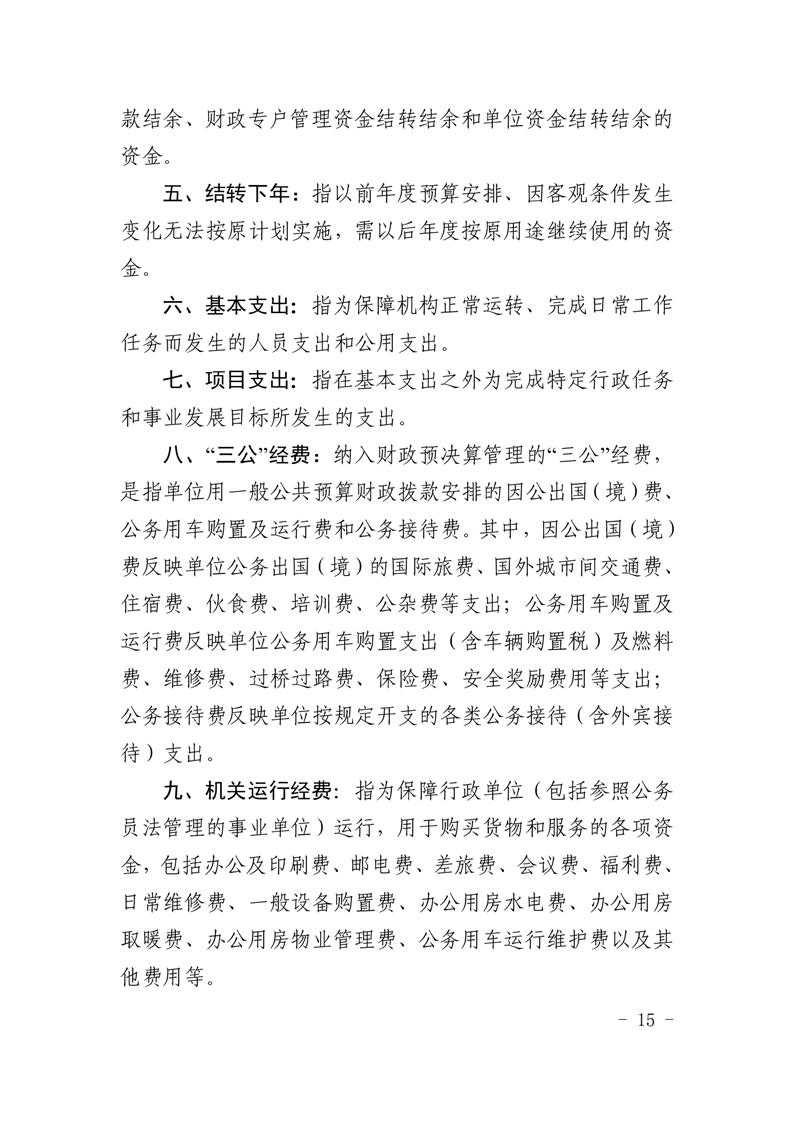 款结余、财政专户管理资金结转结余和单位资金结转结余的资金。

五、结转下年：指以前年度预算安排、因客观条件发生变化无法按原计划实施，需以后年度按原用途继续使用的资金。

六、基本支出：指为保障机构正常运转、完成日常工作任务而发生的人员支出和公用支出。

七、项目支出：指在基本支出之外为完成特定行政任务和事业发展目标所发生的支出。

八、“三公”经费：纳入财政预决算管理的“三公”经费，是指单位用一般公共预算财政拨款安排的因公出国（境）费、公务用车购置及运行费和公务接待费。其中，因公出国（境）费反映单位公务出国（境）的国际旅费、国外城市间交通费、住宿费、伙食费、培训费、公杂费等支出；公务用车购置及运行费反映单位公务用车购置支出（含车辆购置税）及燃料费、维修费、过桥过路费、保险费、安全奖励费用等支出；公务接待费反映单位按规定开支的各类公务接待（含外宾接待）支出。

九、机关运行经费：指为保障行政单位（包括参照公务员法管理的事业单位）运行，用于购买货物和服务的各项资金，包括办公及印刷费、邮电费、差旅费、会议费、福利费、日常维修费、一般设备购置费、办公用房水电费、办公用房取暖费、办公用房物业管理费、公务用车运行维护费以及其他费用等。

- 15 -